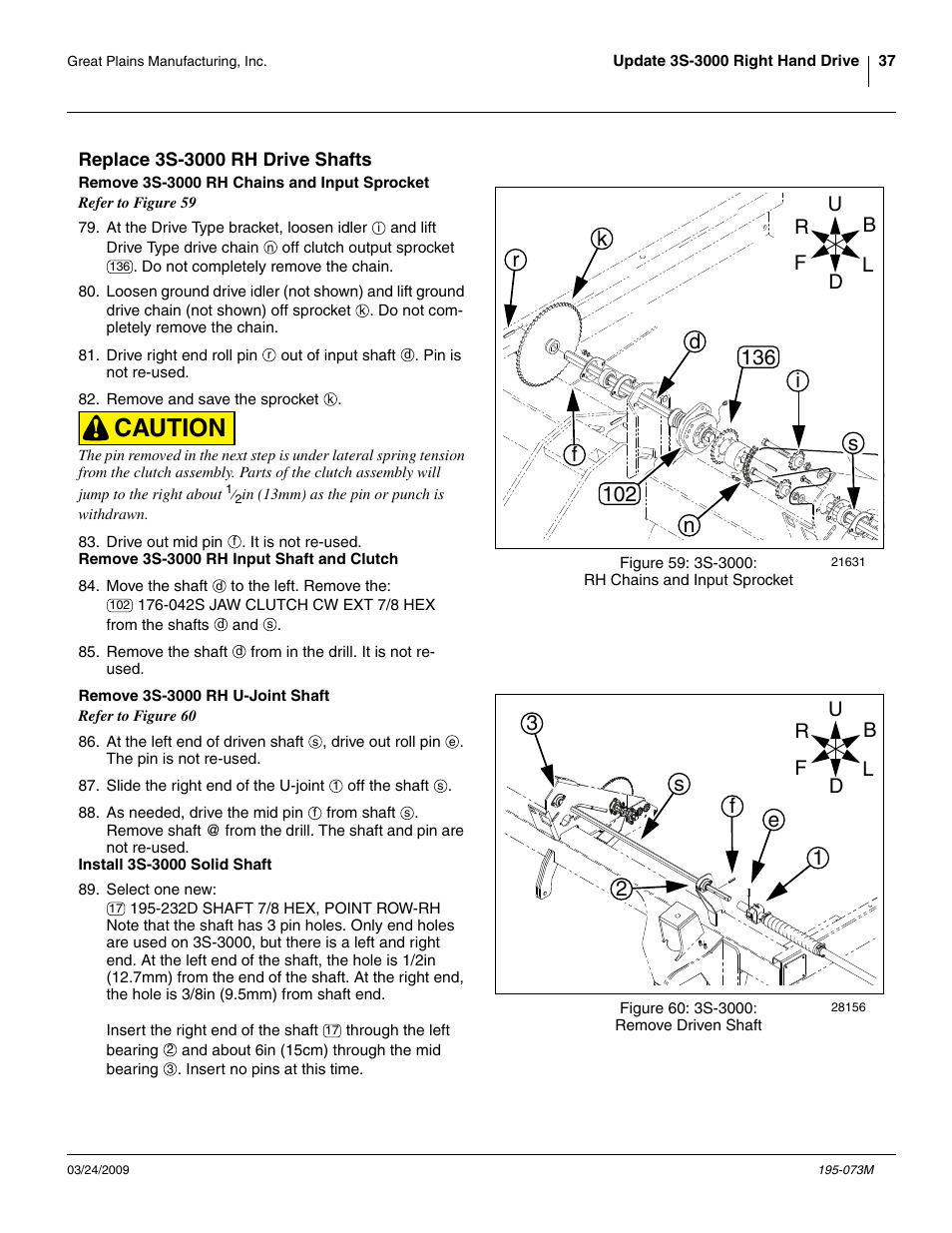 Great Plains Manufacturing, Inc.

Update 3S-3000 Right Hand Drive 37

Replace 3S-3000 RH Drive Shafts

Remove 3S-3000 RH Chains and Input Sprocket

Refer to Figure 59

79. At the Drive Type bracket, loosen idler ⓘ and lift Drive Type drive chain ⓝ off clutch output sprocket 136. Do not completely remove the chain.

80. Loosen ground drive idler (not shown) and lift ground drive chain (not shown) off sprocket ⓚ. Do not completely remove the chain.

81. Drive right end roll pin ⓡ out of input shaft ⓓ. Pin is not re-used.

82. Remove and save the sprocket ⓚ.

CAUTION

The pin removed in the next step is under lateral spring tension from the clutch assembly. Parts of the clutch assembly will jump to the right about $^1/_2$in (13mm) as the pin or punch is withdrawn.

83. Drive out mid pin ⓕ. It is not re-used.

Remove 3S-3000 RH Input Shaft and Clutch

84. Move the shaft ⓓ to the left. Remove the:
102 176-042S JAW CLUTCH CW EXT 7/8 HEX from the shafts ⓓ and ⓢ.

85. Remove the shaft ⓓ from in the drill. It is not re-used.

Remove 3S-3000 RH U-Joint Shaft

Refer to Figure 60

86. At the left end of driven shaft ⓢ, drive out roll pin ⓔ. The pin is not re-used.

87. Slide the right end of the U-joint ① off the shaft ⓢ.

88. As needed, drive the mid pin ⓕ from shaft ⓢ. Remove shaft @ from the drill. The shaft and pin are not re-used.

Install 3S-3000 Solid Shaft

89. Select one new:
17 195-232D SHAFT 7/8 HEX, POINT ROW-RH
Note that the shaft has 3 pin holes. Only end holes are used on 3S-3000, but there is a left and right end. At the left end of the shaft, the hole is 1/2in (12.7mm) from the end of the shaft. At the right end, the hole is 3/8in (9.5mm) from shaft end.

Insert the right end of the shaft 17 through the left bearing ② and about 6in (15cm) through the mid bearing ③. Insert no pins at this time.

U R B F L D k r d 136 i s f 102 n

Figure 59: 3S-3000: RH Chains and Input Sprocket 21631

U R B F L D 3 s f e 1 2

Figure 60: 3S-3000: Remove Driven Shaft 28156

03/24/2009

195-073M